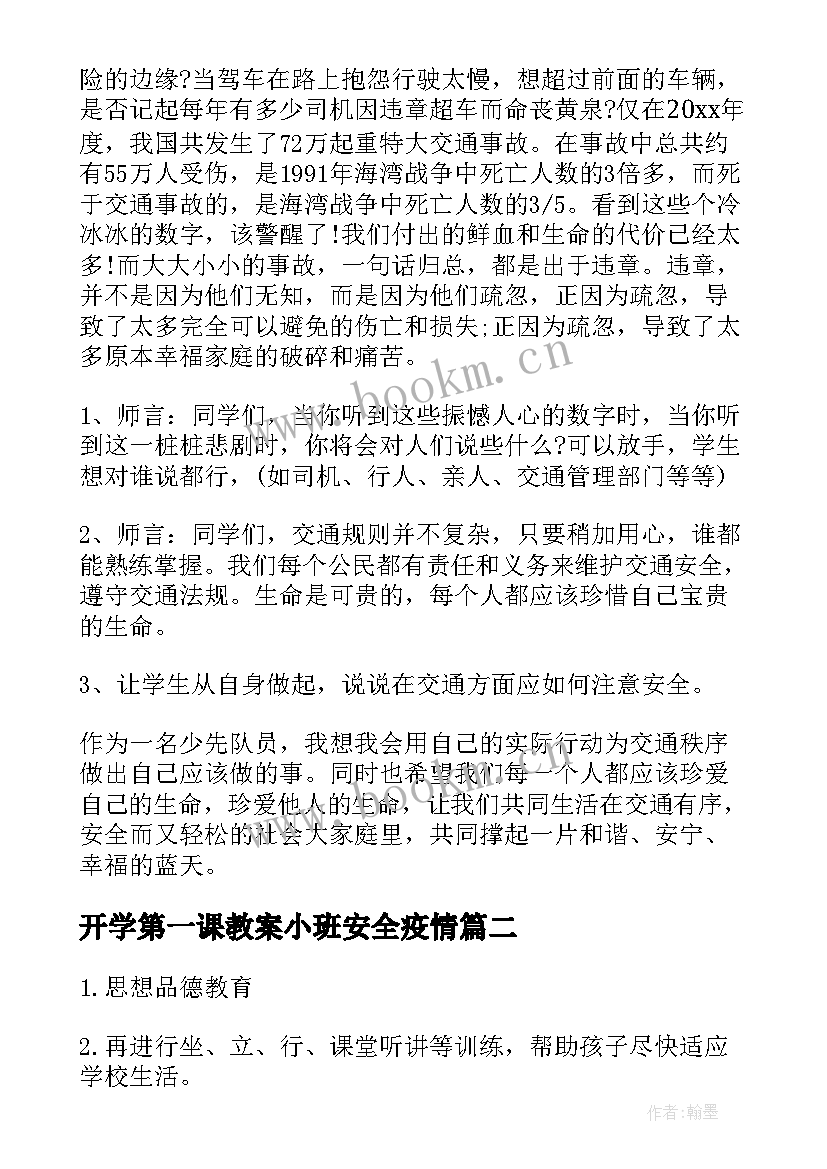 险的边缘?当驾车在路上抱怨行驶太慢，想超过前面的车辆，是否记起每年有多少司机因违章超车而命丧黄泉?仅在20xx年度，我国共发生了72万起重特大交通事故。在事故中总共约有55万人受伤，是1991年海湾战争中死亡人数的3倍多，而死于交通事故的，是海湾战争中死亡人数的3/5。看到这些个冷冰冰的数字，该警醒了!我们付出的鲜血和生命的代价已经太多!而大大小小的事故，一句话归总，都是出于违章。违章，并不是因为他们无知，而是因为他们疏忽，正因为疏忽，导致了太多完全可以避免的伤亡和损失;正因为疏忽，导致了太多原本幸福家庭的破碎和痛苦。

1、师言：同学们，当你听到这些振憾人心的数字时，当你听到这一桩桩悲剧时，你将会对人们说些什么?可以放手，学生想对谁说都行，(如司机、行人、亲人、交通管理部门等等)

2、师言：同学们，交通规则并不复杂，只要稍加用心，谁都能熟练掌握。我们每个公民都有责任和义务来维护交通安全，遵守交通法规。生命是可贵的，每个人都应该珍惜自己宝贵的生命。

3、让学生从自身做起，说说在交通方面应如何注意安全。

作为一名少先队员，我想我会用自己的实际行动为交通秩序做出自己应该做的事。同时也希望我们每一个人都应该珍爱自己的生命，珍爱他人的生命，让我们共同生活在交通有序，安全而又轻松的社会大家庭里，共同撑起一片和谐、安宁、幸福的蓝天。

开学第一课教案小班安全疫情篇二

1.思想品德教育

2.再进行坐、立、行、课堂听讲等训练，帮助孩子尽快适应学校生活。

www.bookm.cn

作者:翰墨